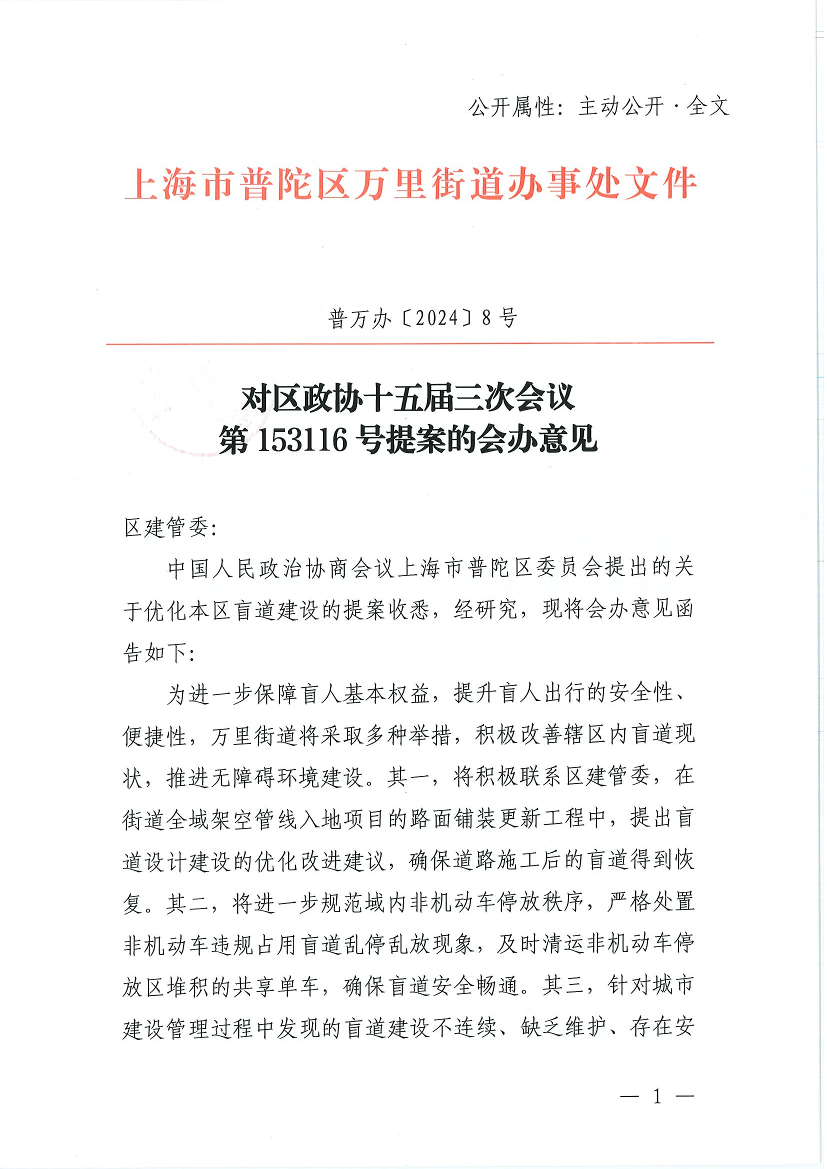 公开属性：主动公开·全文

上海市普陀区万里街道办事处文件

普万办〔2024〕8号

对区政协十五届三次会议
第153116号提案的会办意见

区建管委：

中国人民政治协商会议上海市普陀区委员会提出的关于优化本区盲道建设的提案收悉，经研究，现将会办意见函告如下：

为进一步保障盲人基本权益，提升盲人出行的安全性、便捷性，万里街道将采取多种举措，积极改善辖区内盲道现状，推进无障碍环境建设。其一，将积极联系区建管委，在街道全域架空管线入地项目的路面铺装更新工程中，提出盲道设计建设的优化改进建议，确保道路施工后的盲道得到恢复。其二，将进一步规范域内非机动车停放秩序，严格处置非机动车违规占用盲道乱停乱放现象，及时清运非机动车停放区堆积的共享单车，确保盲道安全畅通。其三，针对城市建设管理过程中发现的盲道建设不连续、缺乏维护、存在安

— 1 —